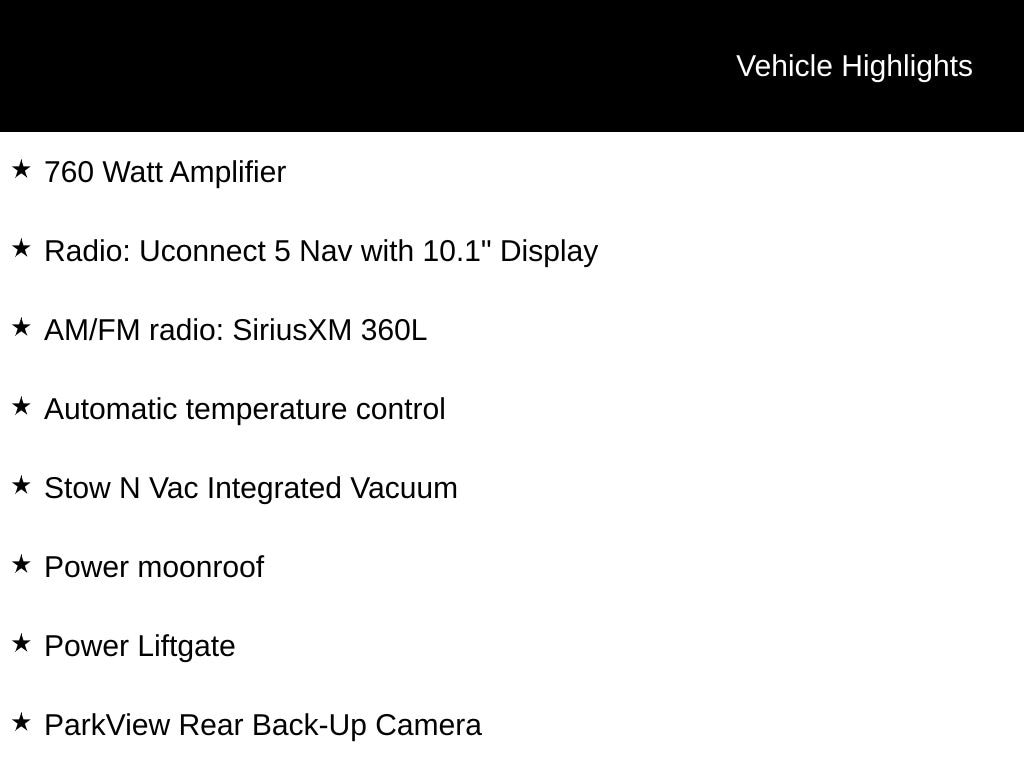 Vehicle Highlights

★ 760 Watt Amplifier

★ Radio: Uconnect 5 Nav with 10.1" Display

★ AM/FM radio: SiriusXM 360L

★ Automatic temperature control

★ Stow N Vac Integrated Vacuum

★ Power moonroof

★ Power Liftgate

★ ParkView Rear Back-Up Camera